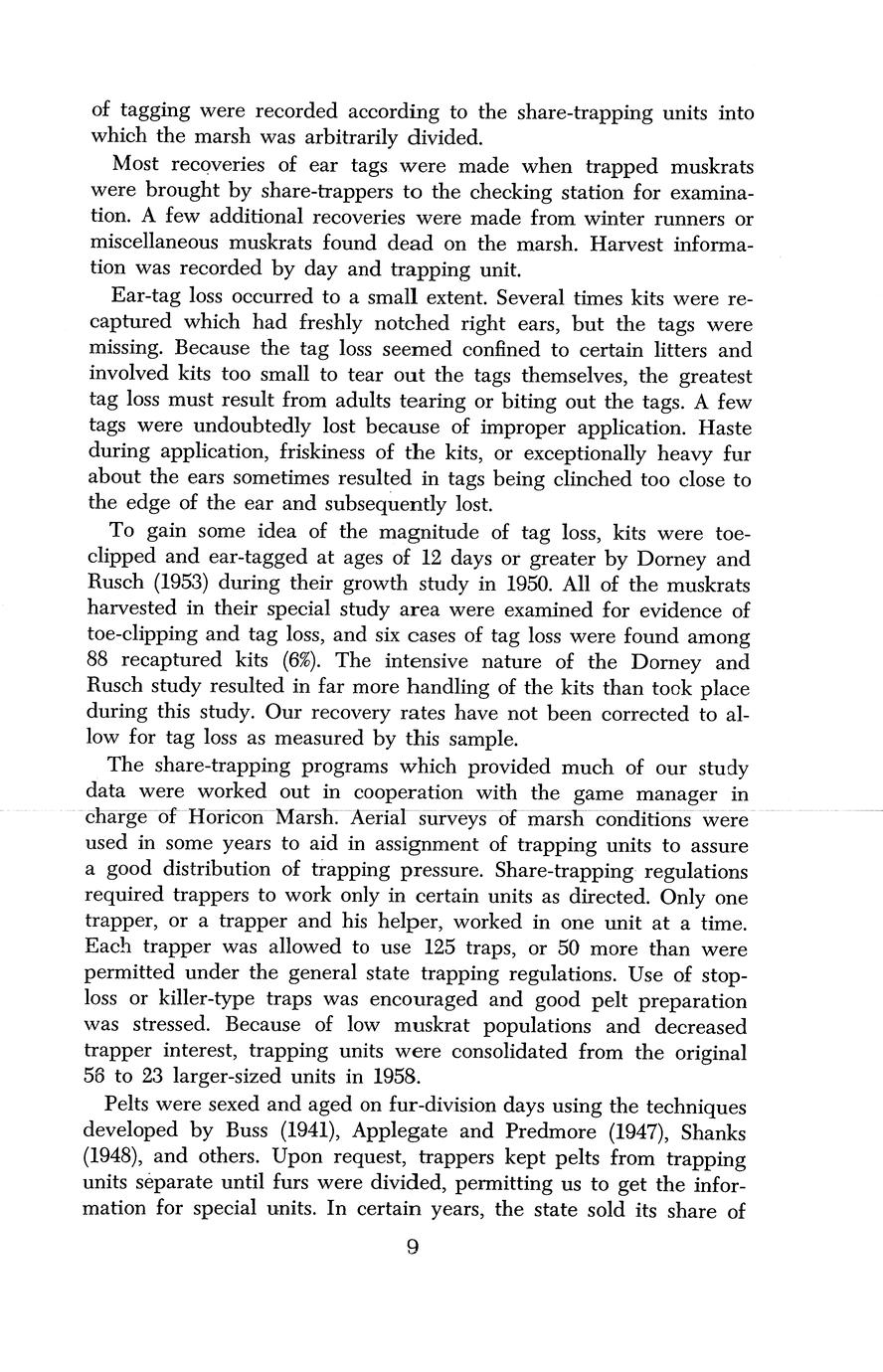 of tagging were recorded according to the share-trapping units into which the marsh was arbitrarily divided.

Most recoveries of ear tags were made when trapped muskrats were brought by share-trappers to the checking station for examination. A few additional recoveries were made from winter runners or miscellaneous muskrats found dead on the marsh. Harvest information was recorded by day and trapping unit.

Ear-tag loss occurred to a small extent. Several times kits were recaptured which had freshly notched right ears, but the tags were missing. Because the tag loss seemed confined to certain litters and involved kits too small to tear out the tags themselves, the greatest tag loss must result from adults tearing or biting out the tags. A few tags were undoubtedly lost because of improper application. Haste during application, friskiness of the kits, or exceptionally heavy fur about the ears sometimes resulted in tags being clinched too close to the edge of the ear and subsequently lost.

To gain some idea of the magnitude of tag loss, kits were toe-clipped and ear-tagged at ages of 12 days or greater by Dorney and Rusch (1953) during their growth study in 1950. All of the muskrats harvested in their special study area were examined for evidence of toe-clipping and tag loss, and six cases of tag loss were found among 88 recaptured kits (6%). The intensive nature of the Dorney and Rusch study resulted in far more handling of the kits than took place during this study. Our recovery rates have not been corrected to allow for tag loss as measured by this sample.

The share-trapping programs which provided much of our study data were worked out in cooperation with the game manager in charge of Horicon Marsh. Aerial surveys of marsh conditions were used in some years to aid in assignment of trapping units to assure a good distribution of trapping pressure. Share-trapping regulations required trappers to work only in certain units as directed. Only one trapper, or a trapper and his helper, worked in one unit at a time. Each trapper was allowed to use 125 traps, or 50 more than were permitted under the general state trapping regulations. Use of stop-loss or killer-type traps was encouraged and good pelt preparation was stressed. Because of low muskrat populations and decreased trapper interest, trapping units were consolidated from the original 56 to 23 larger-sized units in 1958.

Pelts were sexed and aged on fur-division days using the techniques developed by Buss (1941), Applegate and Predmore (1947), Shanks (1948), and others. Upon request, trappers kept pelts from trapping units separate until furs were divided, permitting us to get the information for special units. In certain years, the state sold its share of

9